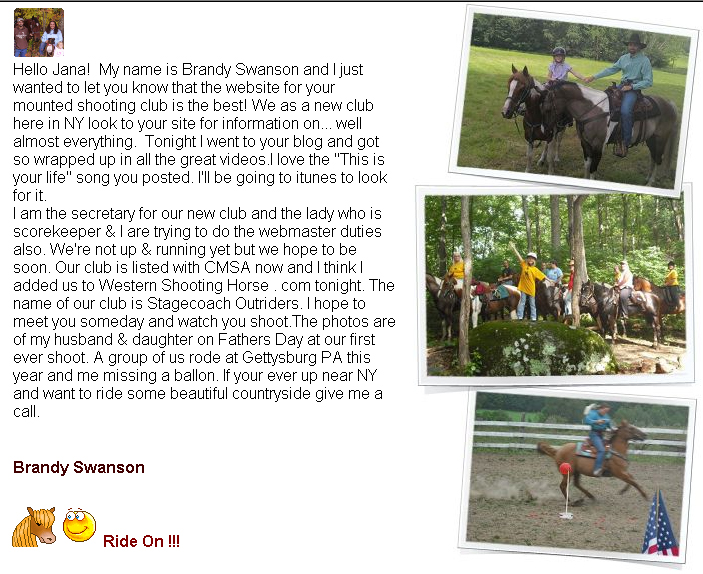 Hello Jana!  My name is Brandy Swanson and I just wanted to let you know that the website for your mounted shooting club is the best! We as a new club here in NY look to your site for information on... well almost everything.  Tonight I went to your blog and got so wrapped up in all the great videos.I love the "This is your life" song you posted. I'll be going to itunes to look for it.
I am the secretary for our new club and the lady who is scorekeeper & I are trying to do the webmaster duties also. We're not up & running yet but we hope to be soon. Our club is listed with CMSA now and I think I added us to Western Shooting Horse . com tonight. The name of our club is Stagecoach Outriders. I hope to meet you someday and watch you shoot.The photos are of my husband & daughter on Fathers Day at our first ever shoot. A group of us rode at Gettysburg PA this year and me missing a ballon. If your ever up near NY and want to ride some beautiful countryside give me a call.

Brandy Swanson

Ride On !!!